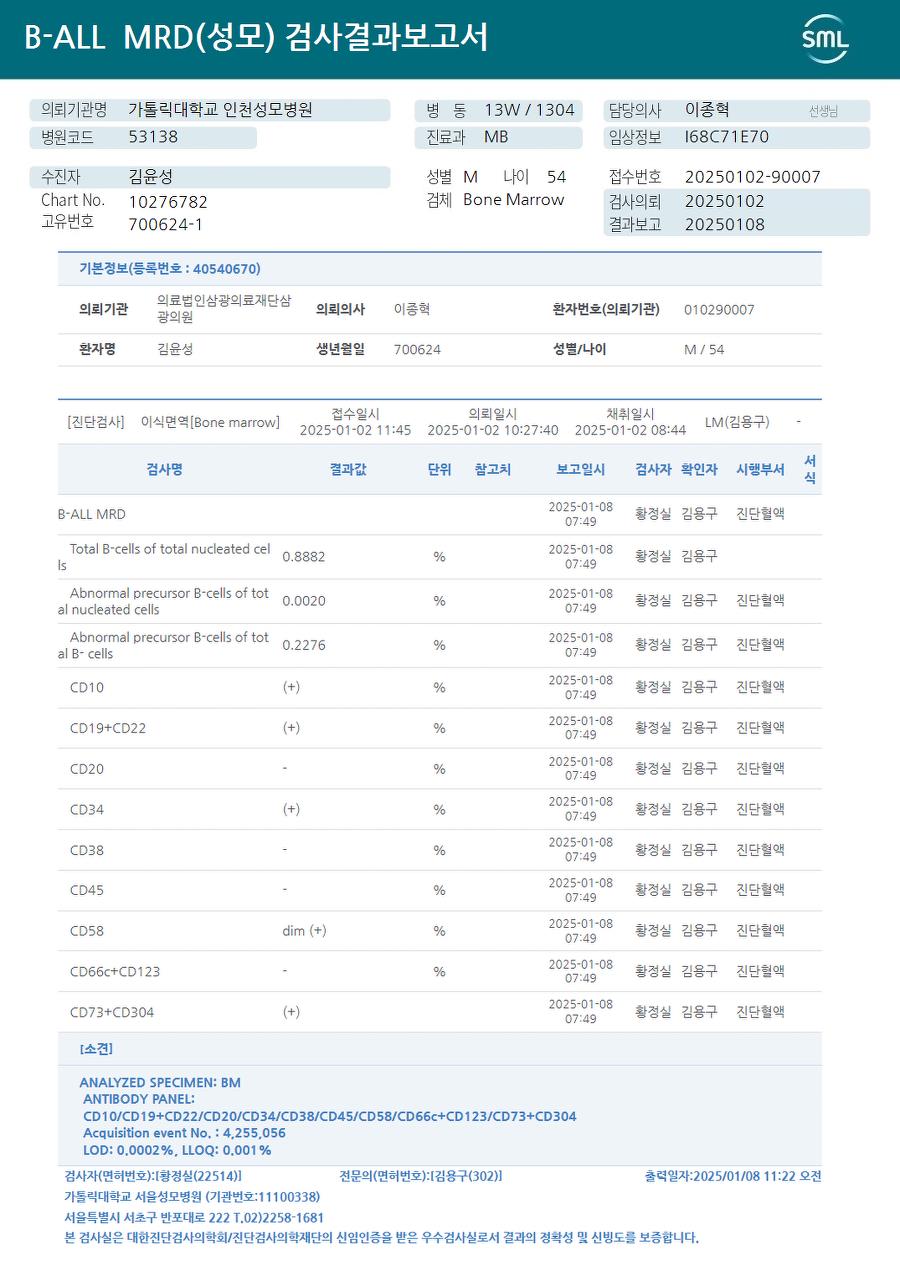 B-ALL MRD(성모) 검사결과보고서

SML

의뢰기관명 가톨릭대학교 인천성모병원
병원코드 53138
병 동 13W / 1304
진료과 MB
담당의사 이종혁 선생님
임상정보 I68C71E70

수진자 김윤성
Chart No. 10276782
고유번호 700624-1
성별 M 나이 54
검체 Bone Marrow
접수번호 20250102-90007
검사의뢰 20250102
결과보고 20250108

기본정보(등록번호 : 40540670)

| 의뢰기관 | 의료법인삼광의료재단삼광의원 | 의뢰의사 | 이종혁 | 환자번호(의뢰기관) | 010290007 |
|---|---|---|---|---|---|
| 환자명 | 김윤성 | 생년월일 | 700624 | 성별/나이 | M / 54 |

[진단검사] 이식면역[Bone marrow] 접수일시 2025-01-02 11:45 의뢰일시 2025-01-02 10:27:40 채취일시 2025-01-02 08:44 LM(김용구) -

| 검사명 | 결과값 | 단위 | 참고치 | 보고일시 | 검사자 | 확인자 | 시행부서 | 서식 |
|---|---|---|---|---|---|---|---|---|
| B-ALL MRD | | | | 2025-01-08 07:49 | 황정실 | 김용구 | 진단혈액 | |
| Total B-cells of total nucleated cells | 0.8882 | % | | 2025-01-08 07:49 | 황정실 | 김용구 | | |
| Abnormal precursor B-cells of total nucleated cells | 0.0020 | % | | 2025-01-08 07:49 | 황정실 | 김용구 | 진단혈액 | |
| Abnormal precursor B-cells of total B- cells | 0.2276 | % | | 2025-01-08 07:49 | 황정실 | 김용구 | 진단혈액 | |
| CD10 | (+) | % | | 2025-01-08 07:49 | 황정실 | 김용구 | 진단혈액 | |
| CD19+CD22 | (+) | % | | 2025-01-08 07:49 | 황정실 | 김용구 | 진단혈액 | |
| CD20 | - | % | | 2025-01-08 07:49 | 황정실 | 김용구 | 진단혈액 | |
| CD34 | (+) | % | | 2025-01-08 07:49 | 황정실 | 김용구 | 진단혈액 | |
| CD38 | - | % | | 2025-01-08 07:49 | 황정실 | 김용구 | 진단혈액 | |
| CD45 | - | % | | 2025-01-08 07:49 | 황정실 | 김용구 | 진단혈액 | |
| CD58 | dim (+) | % | | 2025-01-08 07:49 | 황정실 | 김용구 | 진단혈액 | |
| CD66c+CD123 | - | % | | 2025-01-08 07:49 | 황정실 | 김용구 | 진단혈액 | |
| CD73+CD304 | (+) | | | 2025-01-08 07:49 | 황정실 | 김용구 | 진단혈액 | |

[소견]

ANALYZED SPECIMEN: BM
ANTIBODY PANEL:
CD10/CD19+CD22/CD20/CD34/CD38/CD45/CD58/CD66c+CD123/CD73+CD304
Acquisition event No. : 4,255,056
LOD: 0.0002%, LLOQ: 0.001%

검사자(면허번호):[황정실(22514)] 전문의(면허번호):[김용구(302)] 출력일자:2025/01/08 11:22 오전
가톨릭대학교 서울성모병원 (기관번호:11100338)
서울특별시 서초구 반포대로 222 T.02)2258-1681
본 검사실은 대한진단검사의학회/진단검사의학재단의 신임인증을 받은 우수검사실로서 결과의 정확성 및 신빙도를 보증합니다.